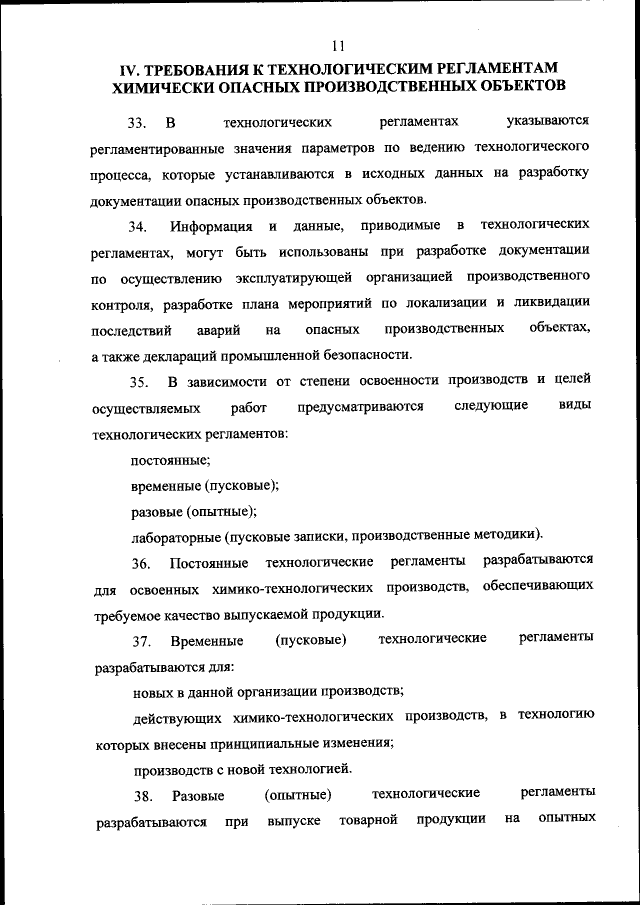 11

IV. ТРЕБОВАНИЯ К ТЕХНОЛОГИЧЕСКИМ РЕГЛАМЕНТАМ ХИМИЧЕСКИ ОПАСНЫХ ПРОИЗВОДСТВЕННЫХ ОБЪЕКТОВ

33. В технологических регламентах указываются регламентированные значения параметров по ведению технологического процесса, которые устанавливаются в исходных данных на разработку документации опасных производственных объектов.

34. Информация и данные, приводимые в технологических регламентах, могут быть использованы при разработке документации по осуществлению эксплуатирующей организацией производственного контроля, разработке плана мероприятий по локализации и ликвидации последствий аварий на опасных производственных объектах, а также деклараций промышленной безопасности.

35. В зависимости от степени освоенности производств и целей осуществляемых работ предусматриваются следующие виды технологических регламентов:

постоянные;

временные (пусковые);

разовые (опытные);

лабораторные (пусковые записки, производственные методики).

36. Постоянные технологические регламенты разрабатываются для освоенных химико-технологических производств, обеспечивающих требуемое качество выпускаемой продукции.

37. Временные (пусковые) технологические регламенты разрабатываются для:

новых в данной организации производств;

действующих химико-технологических производств, в технологию которых внесены принципиальные изменения;

производств с новой технологией.

38. Разовые (опытные) технологические регламенты разрабатываются при выпуске товарной продукции на опытных